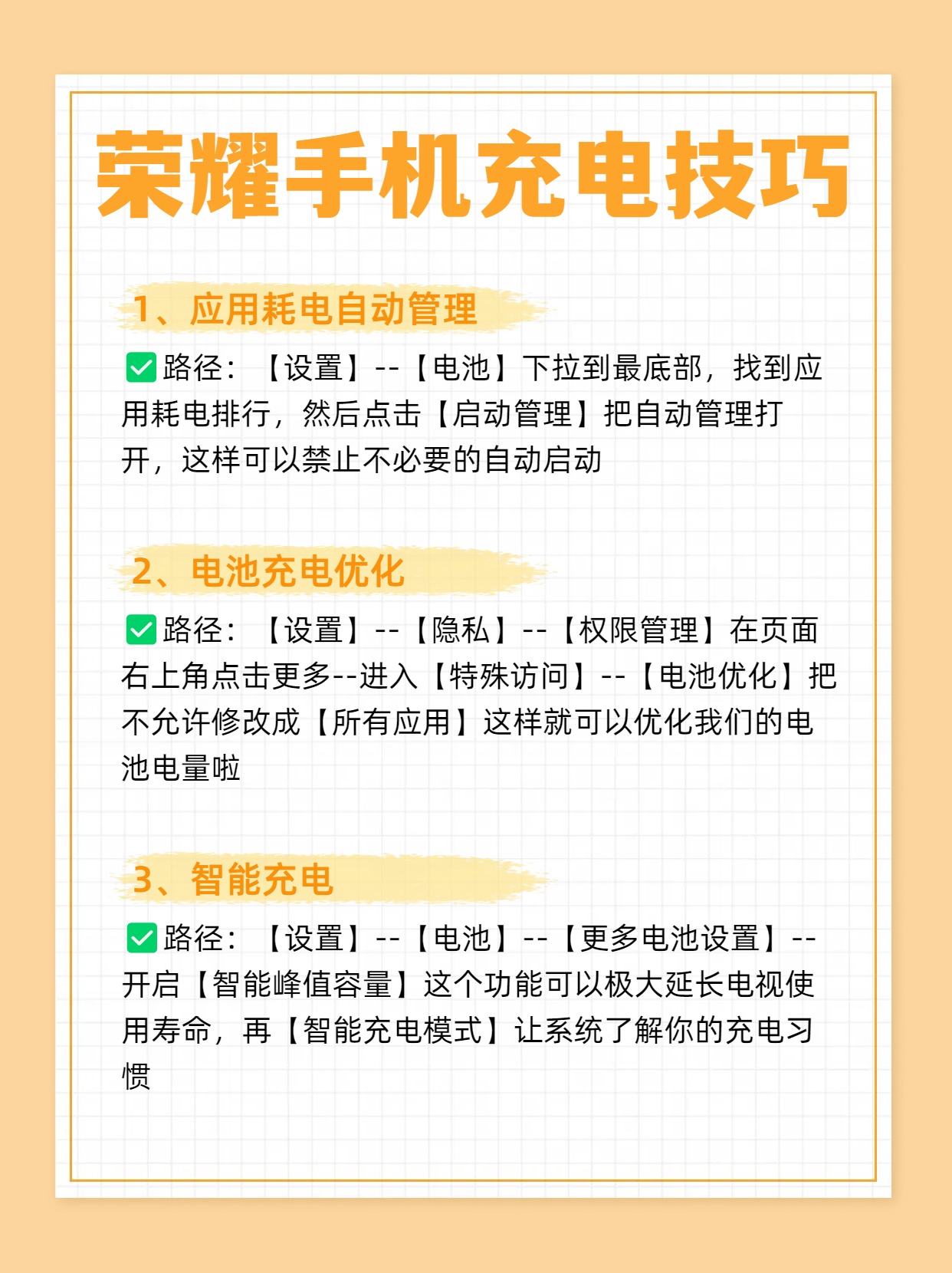 荣耀手机充电技巧

1、应用耗电自动管理

✅路径：【设置】--【电池】下拉到最底部，找到应用耗电排行，然后点击【启动管理】把自动管理打开，这样可以禁止不必要的自动启动

2、电池充电优化

✅路径：【设置】--【隐私】--【权限管理】在页面右上角点击更多--进入【特殊访问】--【电池优化】把不允许修改成【所有应用】这样就可以优化我们的电池电量啦

3、智能充电

✅路径：【设置】--【电池】--【更多电池设置】--开启【智能峰值容量】这个功能可以极大延长电视使用寿命，再【智能充电模式】让系统了解你的充电习惯